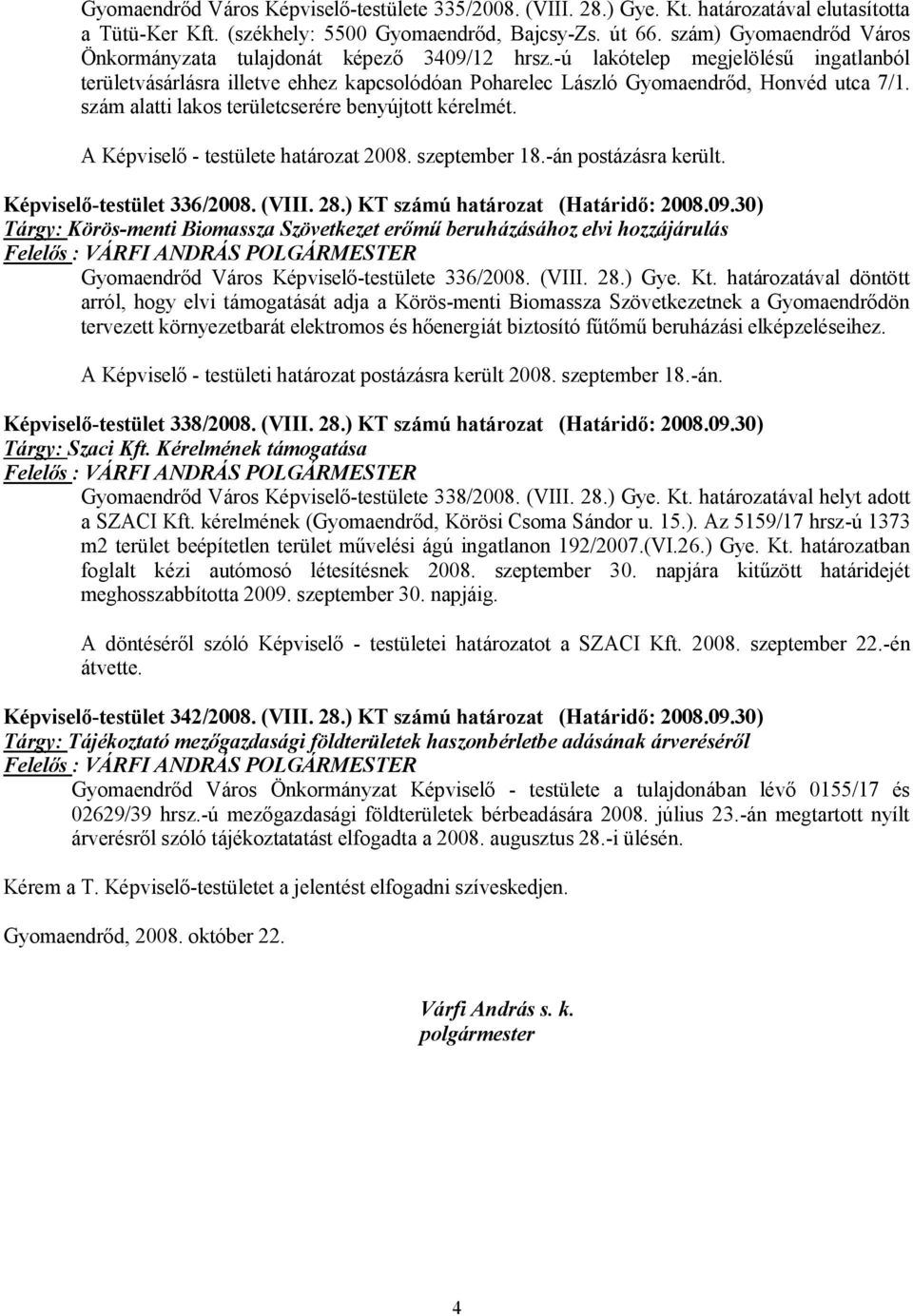 Gyomaendrőd Város Képviselő-testülete 335/2008. (VIII. 28.) Gye. Kt. határozatával elutasította a Tütü-Ker Kft. (székhely: 5500 Gyomaendrőd, Bajcsy-Zs. út 66. szám) Gyomaendrőd Város Önkormányzata tulajdonát képező 3409/12 hrsz.-ú lakótelep megjelölésű ingatlanból területvásárlásra illetve ehhez kapcsolódóan Poharelec László Gyomaendrőd, Honvéd utca 7/1. szám alatti lakos területcserére benyújtott kérelmét.

A Képviselő - testülete határozat 2008. szeptember 18.-án postázásra került.

Képviselő-testület 336/2008. (VIII. 28.) KT számú határozat (Határidő: 2008.09.30)
Tárgy: Körös-menti Biomassza Szövetkezet erőmű beruházásához elvi hozzájárulás
Felelős : VÁRFI ANDRÁS POLGÁRMESTER
Gyomaendrőd Város Képviselő-testülete 336/2008. (VIII. 28.) Gye. Kt. határozatával döntött arról, hogy elvi támogatását adja a Körös-menti Biomassza Szövetkezetnek a Gyomaendrődön tervezett környezetbarát elektromos és hőenergiát biztosító fűtőmű beruházási elképzeléseihez.

A Képviselő - testületi határozat postázásra került 2008. szeptember 18.-án.

Képviselő-testület 338/2008. (VIII. 28.) KT számú határozat (Határidő: 2008.09.30)
Tárgy: Szaci Kft. Kérelmének támogatása
Felelős : VÁRFI ANDRÁS POLGÁRMESTER
Gyomaendrőd Város Képviselő-testülete 338/2008. (VIII. 28.) Gye. Kt. határozatával helyt adott a SZACI Kft. kérelmének (Gyomaendrőd, Körösi Csoma Sándor u. 15.). Az 5159/17 hrsz-ú 1373 m2 terület beépítetlen terület művelési ágú ingatlanon 192/2007.(VI.26.) Gye. Kt. határozatban foglalt kézi autómosó létesítésnek 2008. szeptember 30. napjára kitűzött határidejét meghosszabbította 2009. szeptember 30. napjáig.

A döntéséről szóló Képviselő - testületei határozatot a SZACI Kft. 2008. szeptember 22.-én átvette.

Képviselő-testület 342/2008. (VIII. 28.) KT számú határozat (Határidő: 2008.09.30)
Tárgy: Tájékoztató mezőgazdasági földterületek haszonbérletbe adásának árveréséről
Felelős : VÁRFI ANDRÁS POLGÁRMESTER
Gyomaendrőd Város Önkormányzat Képviselő - testülete a tulajdonában lévő 0155/17 és 02629/39 hrsz.-ú mezőgazdasági földterületek bérbeadására 2008. július 23.-án megtartott nyílt árverésről szóló tájékoztatatást elfogadta a 2008. augusztus 28.-i ülésén.

Kérem a T. Képviselő-testületet a jelentést elfogadni szíveskedjen.

Gyomaendrőd, 2008. október 22.

Várfi András s. k.
polgármester

4